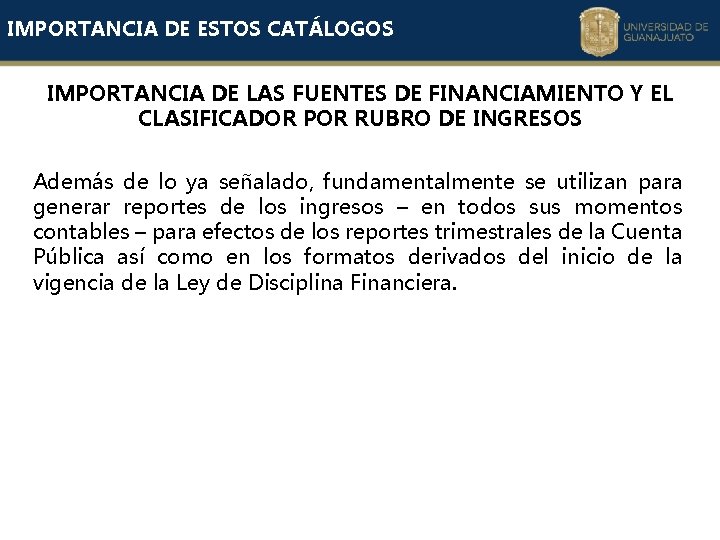 IMPORTANCIA DE ESTOS CATÁLOGOS

UNIVERSIDAD DE GUANAJUATO

IMPORTANCIA DE LAS FUENTES DE FINANCIAMIENTO Y EL CLASIFICADOR POR RUBRO DE INGRESOS

Además de lo ya señalado, fundamentalmente se utilizan para generar reportes de los ingresos – en todos sus momentos contables – para efectos de los reportes trimestrales de la Cuenta Pública así como en los formatos derivados del inicio de la vigencia de la Ley de Disciplina Financiera.